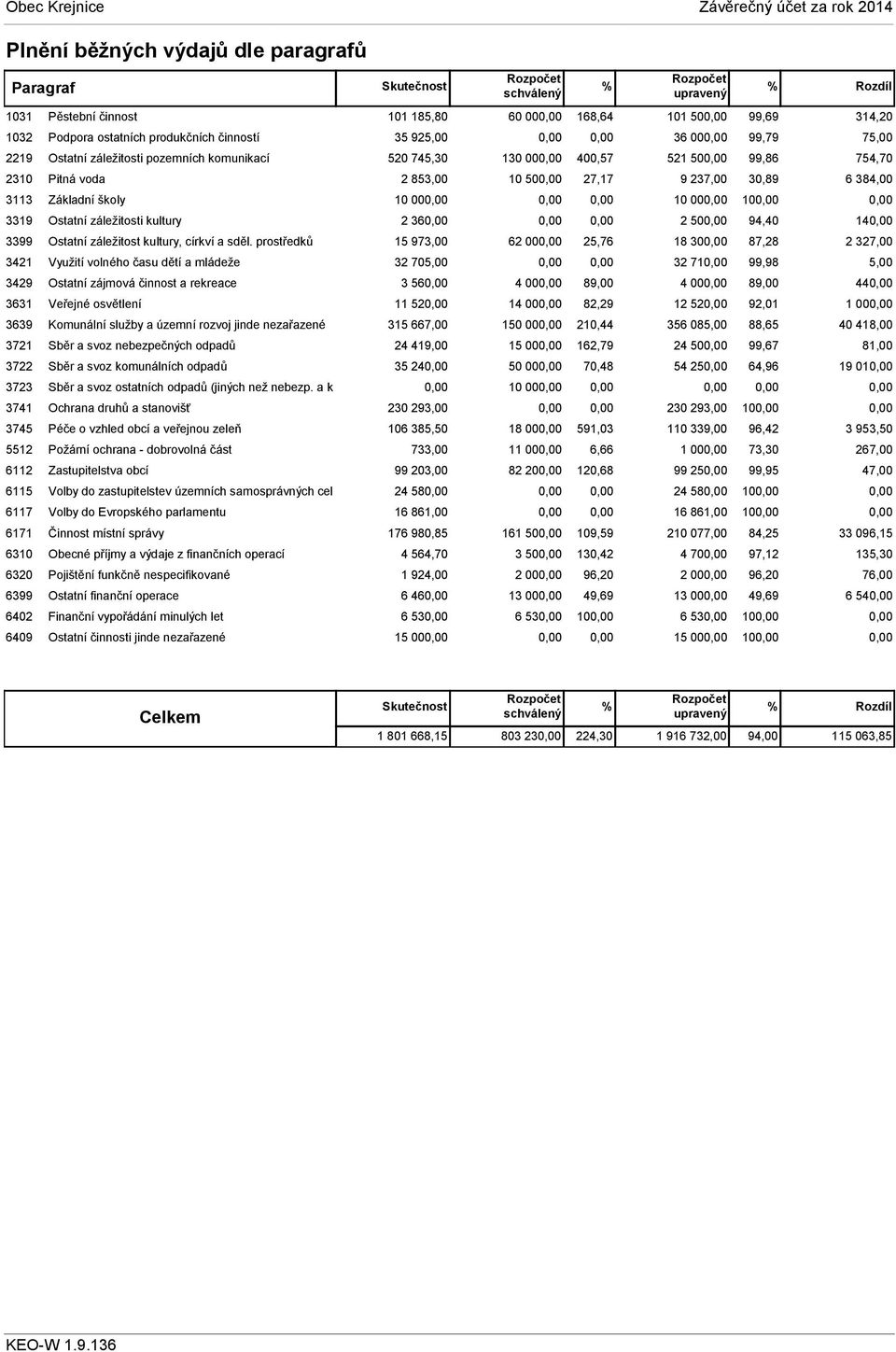 Obec Krejnice

Závěrečný účet za rok 2014

Plnění běžných výdajů dle paragrafů

| Paragraf | | Skutečnost | Rozpočet schválený | % | Rozpočet upravený | % | Rozdíl |
|---|---|---|---|---|---|---|---|
| 1031 | Pěstební činnost | 101 185,80 | 60 000,00 | 168,64 | 101 500,00 | 99,69 | 314,20 |
| 1032 | Podpora ostatních produkčních činností | 35 925,00 | 0,00 | 0,00 | 36 000,00 | 99,79 | 75,00 |
| 2219 | Ostatní záležitosti pozemních komunikací | 520 745,30 | 130 000,00 | 400,57 | 521 500,00 | 99,86 | 754,70 |
| 2310 | Pitná voda | 2 853,00 | 10 500,00 | 27,17 | 9 237,00 | 30,89 | 6 384,00 |
| 3113 | Základní školy | 10 000,00 | 0,00 | 0,00 | 10 000,00 | 100,00 | 0,00 |
| 3319 | Ostatní záležitosti kultury | 2 360,00 | 0,00 | 0,00 | 2 500,00 | 94,40 | 140,00 |
| 3399 | Ostatní záležitost kultury, církví a sděl. prostředků | 15 973,00 | 62 000,00 | 25,76 | 18 300,00 | 87,28 | 2 327,00 |
| 3421 | Využití volného času dětí a mládeže | 32 705,00 | 0,00 | 0,00 | 32 710,00 | 99,98 | 5,00 |
| 3429 | Ostatní zájmová činnost a rekreace | 3 560,00 | 4 000,00 | 89,00 | 4 000,00 | 89,00 | 440,00 |
| 3631 | Veřejné osvětlení | 11 520,00 | 14 000,00 | 82,29 | 12 520,00 | 92,01 | 1 000,00 |
| 3639 | Komunální služby a územní rozvoj jinde nezařazené | 315 667,00 | 150 000,00 | 210,44 | 356 085,00 | 88,65 | 40 418,00 |
| 3721 | Sběr a svoz nebezpečných odpadů | 24 419,00 | 15 000,00 | 162,79 | 24 500,00 | 99,67 | 81,00 |
| 3722 | Sběr a svoz komunálních odpadů | 35 240,00 | 50 000,00 | 70,48 | 54 250,00 | 64,96 | 19 010,00 |
| 3723 | Sběr a svoz ostatních odpadů (jiných než nebezp. a k | 0,00 | 10 000,00 | 0,00 | 0,00 | 0,00 | 0,00 |
| 3741 | Ochrana druhů a stanovišť | 230 293,00 | 0,00 | 0,00 | 230 293,00 | 100,00 | 0,00 |
| 3745 | Péče o vzhled obcí a veřejnou zeleň | 106 385,50 | 18 000,00 | 591,03 | 110 339,00 | 96,42 | 3 953,50 |
| 5512 | Požární ochrana - dobrovolná část | 733,00 | 11 000,00 | 6,66 | 1 000,00 | 73,30 | 267,00 |
| 6112 | Zastupitelstva obcí | 99 203,00 | 82 200,00 | 120,68 | 99 250,00 | 99,95 | 47,00 |
| 6115 | Volby do zastupitelstev územních samosprávných cel | 24 580,00 | 0,00 | 0,00 | 24 580,00 | 100,00 | 0,00 |
| 6117 | Volby do Evropského parlamentu | 16 861,00 | 0,00 | 0,00 | 16 861,00 | 100,00 | 0,00 |
| 6171 | Činnost místní správy | 176 980,85 | 161 500,00 | 109,59 | 210 077,00 | 84,25 | 33 096,15 |
| 6310 | Obecné příjmy a výdaje z finančních operací | 4 564,70 | 3 500,00 | 130,42 | 4 700,00 | 97,12 | 135,30 |
| 6320 | Pojištění funkčně nespecifikované | 1 924,00 | 2 000,00 | 96,20 | 2 000,00 | 96,20 | 76,00 |
| 6399 | Ostatní finanční operace | 6 460,00 | 13 000,00 | 49,69 | 13 000,00 | 49,69 | 6 540,00 |
| 6402 | Finanční vypořádání minulých let | 6 530,00 | 6 530,00 | 100,00 | 6 530,00 | 100,00 | 0,00 |
| 6409 | Ostatní činnosti jinde nezařazené | 15 000,00 | 0,00 | 0,00 | 15 000,00 | 100,00 | 0,00 |

| Celkem | Skutečnost | Rozpočet schválený | % | Rozpočet upravený | % | Rozdíl |
|---|---|---|---|---|---|---|
| | 1 801 668,15 | 803 230,00 | 224,30 | 1 916 732,00 | 94,00 | 115 063,85 |

KEO-W 1.9.136